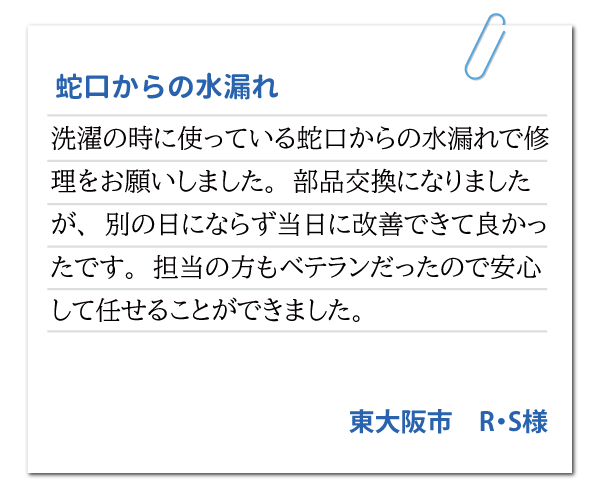 蛇口からの水漏れ

洗濯の時に使っている蛇口からの水漏れで修理をお願いしました。部品交換になりましたが、別の日にならず当日に改善できて良かったです。担当の方もベテランだったので安心して任せることができました。

東大阪市　R・S様